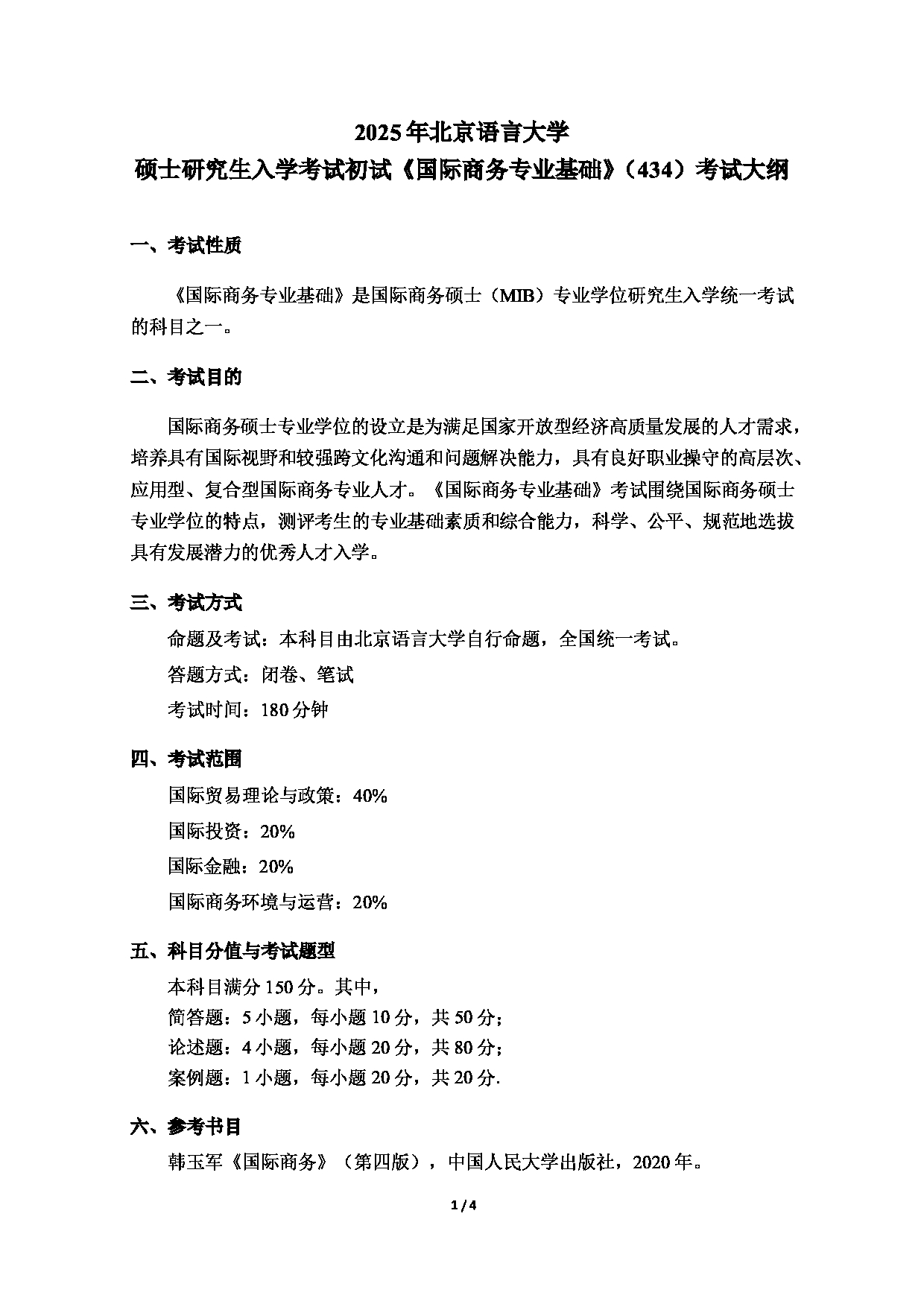 2025年北京语言大学
硕士研究生入学考试初试《国际商务专业基础》（434）考试大纲

一、考试性质

《国际商务专业基础》是国际商务硕士（MIB）专业学位研究生入学统一考试的科目之一。

二、考试目的

国际商务硕士专业学位的设立是为满足国家开放型经济高质量发展的人才需求，培养具有国际视野和较强跨文化沟通和问题解决能力，具有良好职业操守的高层次、应用型、复合型国际商务专业人才。《国际商务专业基础》考试围绕国际商务硕士专业学位的特点，测评考生的专业基础素质和综合能力，科学、公平、规范地选拔具有发展潜力的优秀人才入学。

三、考试方式

命题及考试：本科目由北京语言大学自行命题，全国统一考试。

答题方式：闭卷、笔试

考试时间：180分钟

四、考试范围

国际贸易理论与政策：40%

国际投资：20%

国际金融：20%

国际商务环境与运营：20%

五、科目分值与考试题型

本科目满分150分。其中，

简答题：5小题，每小题10分，共50分；

论述题：4小题，每小题20分，共80分；

案例题：1小题，每小题20分，共20分.

六、参考书目

韩玉军《国际商务》（第四版），中国人民大学出版社，2020年。

1 / 4